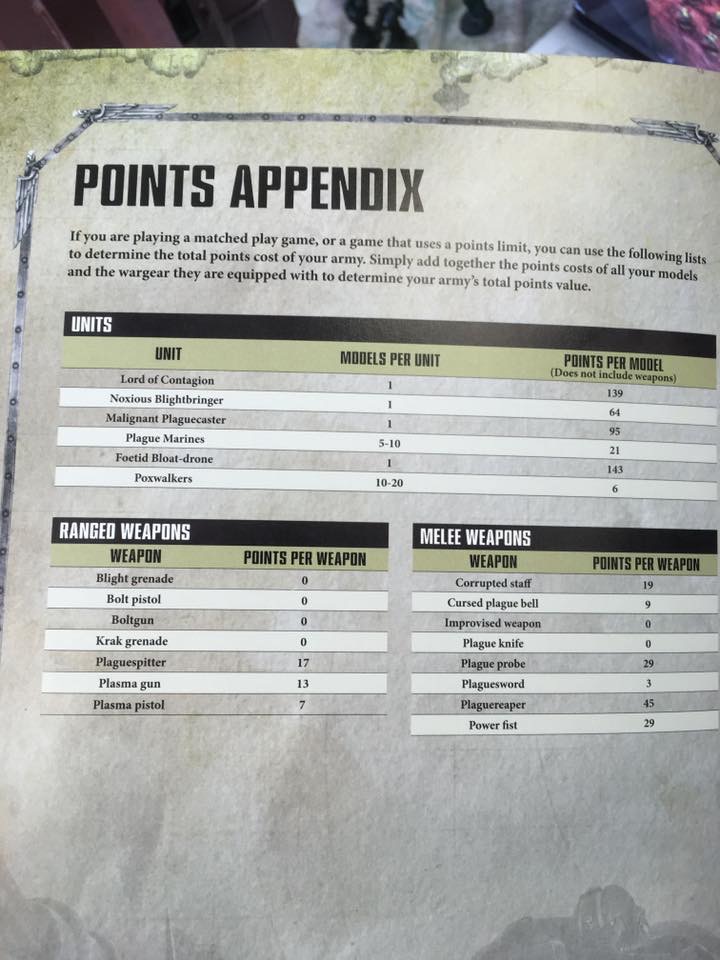 POINTS APPENDIX

If you are playing a matched play game, or a game that uses a points limit, you can use the following lists to determine the total points cost of your army. Simply add together the points costs of all your models and the wargear they are equipped with to determine your army's total points value.

UNITS

| UNIT | MODELS PER UNIT | POINTS PER MODEL (Does not include weapons) |
|---|---|---|
| Lord of Contagion | 1 | 139 |
| Noxious Blightbringer | 1 | 64 |
| Malignant Plaguecaster | 1 | 95 |
| Plague Marines | 5-10 | 21 |
| Foetid Bloat-drone | 1 | 143 |
| Poxwalkers | 10-20 | 6 |

RANGED WEAPONS

| WEAPON | POINTS PER WEAPON |
|---|---|
| Blight grenade | 0 |
| Bolt pistol | 0 |
| Boltgun | 0 |
| Krak grenade | 0 |
| Plaguespitter | 17 |
| Plasma gun | 13 |
| Plasma pistol | 7 |

MELEE WEAPONS

| WEAPON | POINTS PER WEAPON |
|---|---|
| Corrupted staff | 19 |
| Cursed plague bell | 9 |
| Improvised weapon | 0 |
| Plague knife | 0 |
| Plague probe | 29 |
| Plaguesword | 3 |
| Plaguereaper | 45 |
| Power fist | 29 |